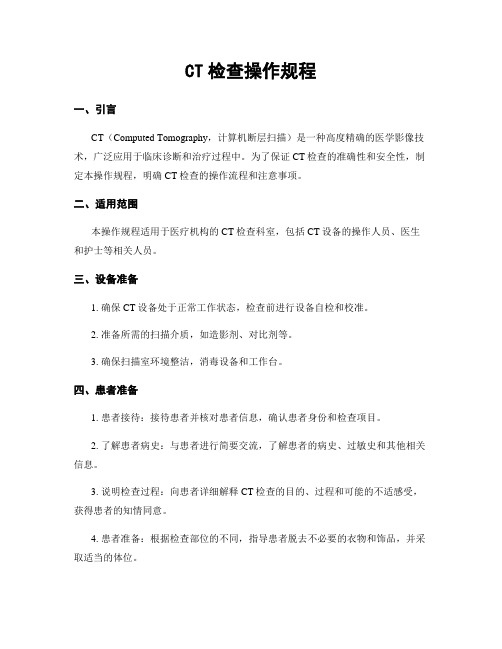 CT 检查操作规程

一、引言

CT（Computed Tomography，计算机断层扫描）是一种高度精确的医学影像技术，广泛应用于临床诊断和治疗过程中。为了保证 CT 检查的准确性和安全性，制定本操作规程，明确 CT 检查的操作流程和注意事项。

二、适用范围

本操作规程适用于医疗机构的 CT 检查科室，包括 CT 设备的操作人员、医生和护士等相关人员。

三、设备准备

1. 确保 CT 设备处于正常工作状态，检查前进行设备自检和校准。

2. 准备所需的扫描介质，如造影剂、对比剂等。

3. 确保扫描室环境整洁，消毒设备和工作台。

四、患者准备

1. 患者接待：接待患者并核对患者信息，确认患者身份和检查项目。

2. 了解患者病史：与患者进行简要交流，了解患者的病史、过敏史和其他相关信息。

3. 说明检查过程：向患者详细解释 CT 检查的目的、过程和可能的不适感受，获得患者的知情同意。

4. 患者准备：根据检查部位的不同，指导患者脱去不必要的衣物和饰品，并采取适当的体位。